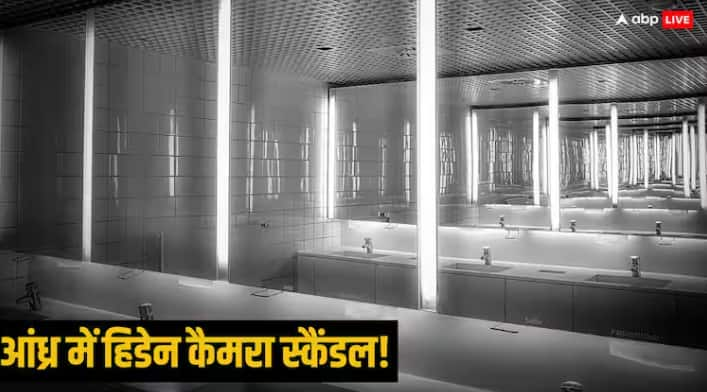 abp LIVE

आंध्र में हिडेन कैमरा स्कैंडल!